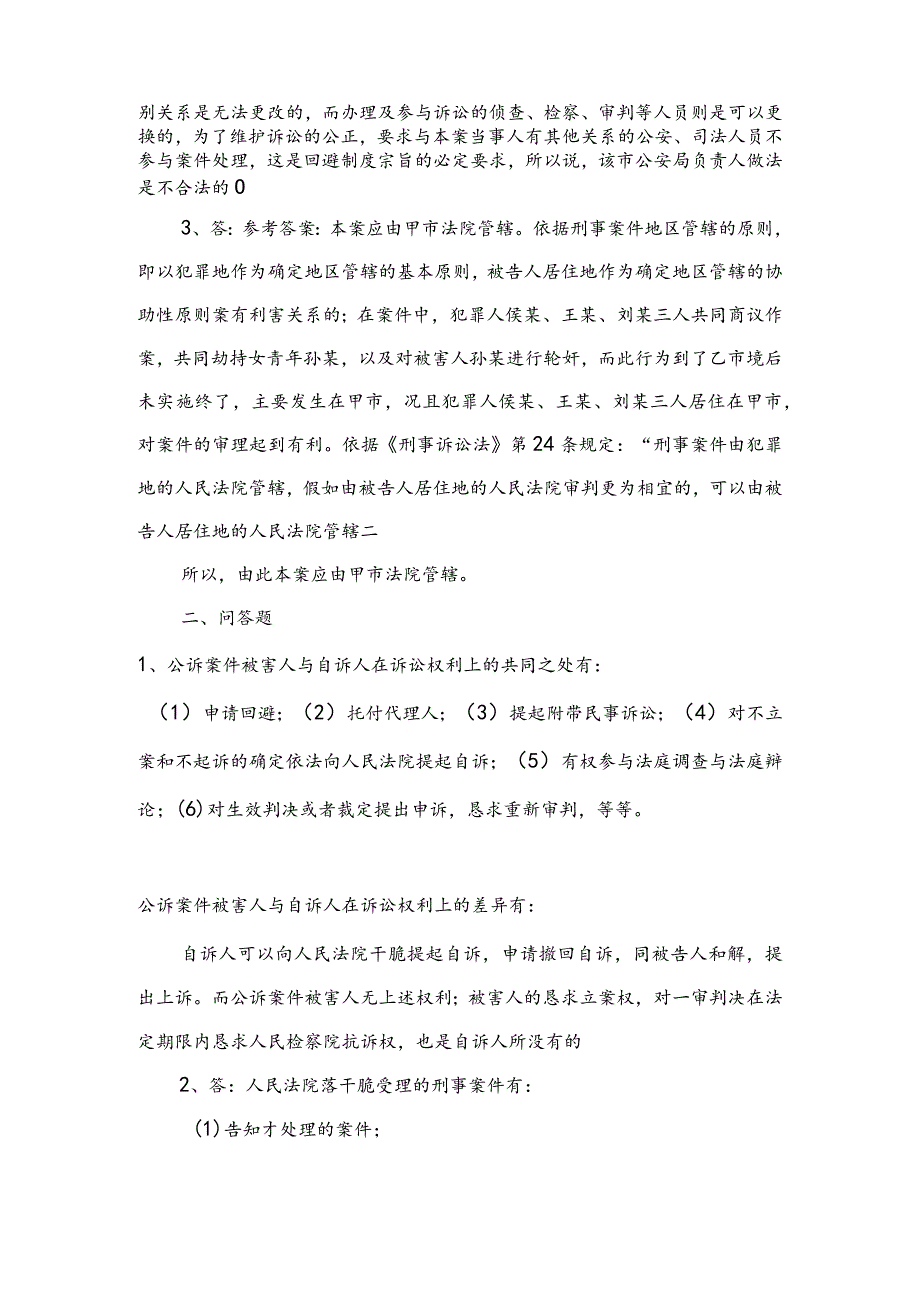 别关系是无法更改的，而办理及参与诉讼的侦查、检察、审判等人员则是可以更换的，为了维护诉讼的公正，要求与本案当事人有其他关系的公安、司法人员不参与案件处理，这是回避制度宗旨的必定要求，所以说，该市公安局负责人做法是不合法的0

3、答：参考答案：本案应由甲市法院管辖。依据刑事案件地区管辖的原则，即以犯罪地作为确定地区管辖的基本原则，被告人居住地作为确定地区管辖的协助性原则案有利害关系的；在案件中，犯罪人侯某、王某、刘某三人共同商议作案，共同劫持女青年孙某，以及对被害人孙某进行轮奸，而此行为到了乙市境后未实施终了，主要发生在甲市，况且犯罪人侯某、王某、刘某三人居住在甲市，对案件的审理起到有利。依据《刑事诉讼法》第24条规定：“刑事案件由犯罪地的人民法院管辖，假如由被告人居住地的人民法院审判更为相宜的，可以由被告人居住地的人民法院管辖二

所以，由此本案应由甲市法院管辖。

二、问答题

1、公诉案件被害人与自诉人在诉讼权利上的共同之处有：

（1）申请回避；（2）托付代理人；（3）提起附带民事诉讼；（4）对不立案和不起诉的确定依法向人民法院提起自诉；（5）有权参与法庭调查与法庭辩论；(6)对生效判决或者裁定提出申诉，恳求重新审判，等等。

公诉案件被害人与自诉人在诉讼权利上的差异有：

自诉人可以向人民法院干脆提起自诉，申请撤回自诉，同被告人和解，提出上诉。而公诉案件被害人无上述权利；被害人的恳求立案权，对一审判决在法定期限内恳求人民检察院抗诉权，也是自诉人所没有的

2、答：人民法院落干脆受理的刑事案件有：

(1)告知才处理的案件；